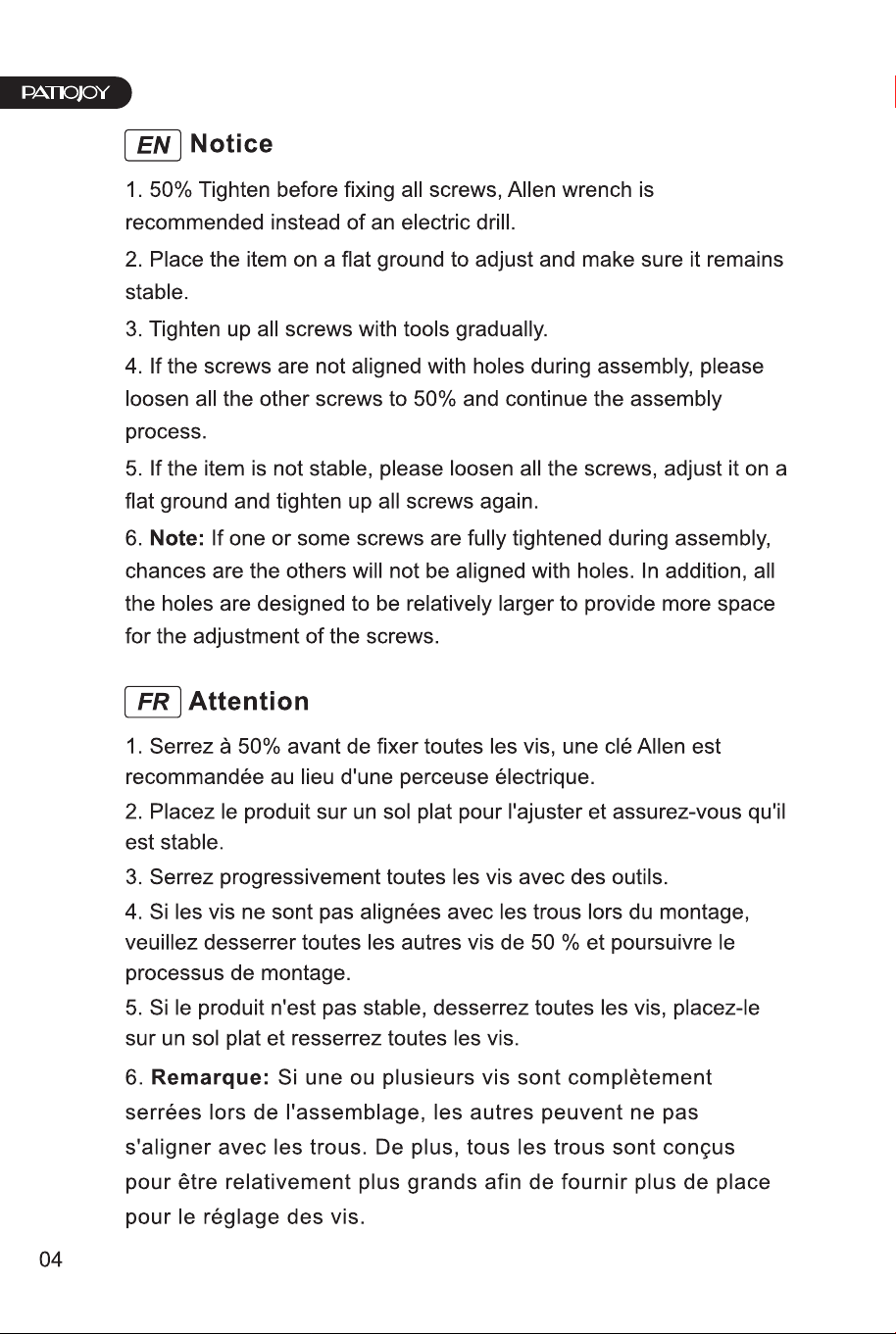 PATIOJOY

EN Notice

1. 50% Tighten before fixing all screws, Allen wrench is recommended instead of an electric drill.

2. Place the item on a flat ground to adjust and make sure it remains stable.

3. Tighten up all screws with tools gradually.

4. If the screws are not aligned with holes during assembly, please loosen all the other screws to 50% and continue the assembly process.

5. If the item is not stable, please loosen all the screws, adjust it on a flat ground and tighten up all screws again.

6. Note: If one or some screws are fully tightened during assembly, chances are the others will not be aligned with holes. In addition, all the holes are designed to be relatively larger to provide more space for the adjustment of the screws.

FR Attention

1. Serrez à 50% avant de fixer toutes les vis, une clé Allen est recommandée au lieu d'une perceuse électrique.

2. Placez le produit sur un sol plat pour l'ajuster et assurez-vous qu'il est stable.

3. Serrez progressivement toutes les vis avec des outils.

4. Si les vis ne sont pas alignées avec les trous lors du montage, veuillez desserrer toutes les autres vis de 50 % et poursuivre le processus de montage.

5. Si le produit n'est pas stable, desserrez toutes les vis, placez-le sur un sol plat et resserrez toutes les vis.

6. Remarque: Si une ou plusieurs vis sont complètement serrées lors de l'assemblage, les autres peuvent ne pas s'aligner avec les trous. De plus, tous les trous sont conçus pour être relativement plus grands afin de fournir plus de place pour le réglage des vis.

04